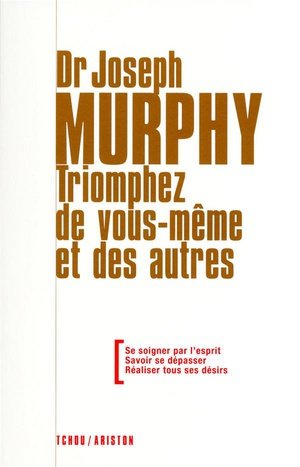 Dr Joseph
MURPHY
Triomphez de vous-même et des autres

Se soigner par l'esprit
Savoir se dépasser
Réaliser tous ses désirs

TCHOU / ARISTON